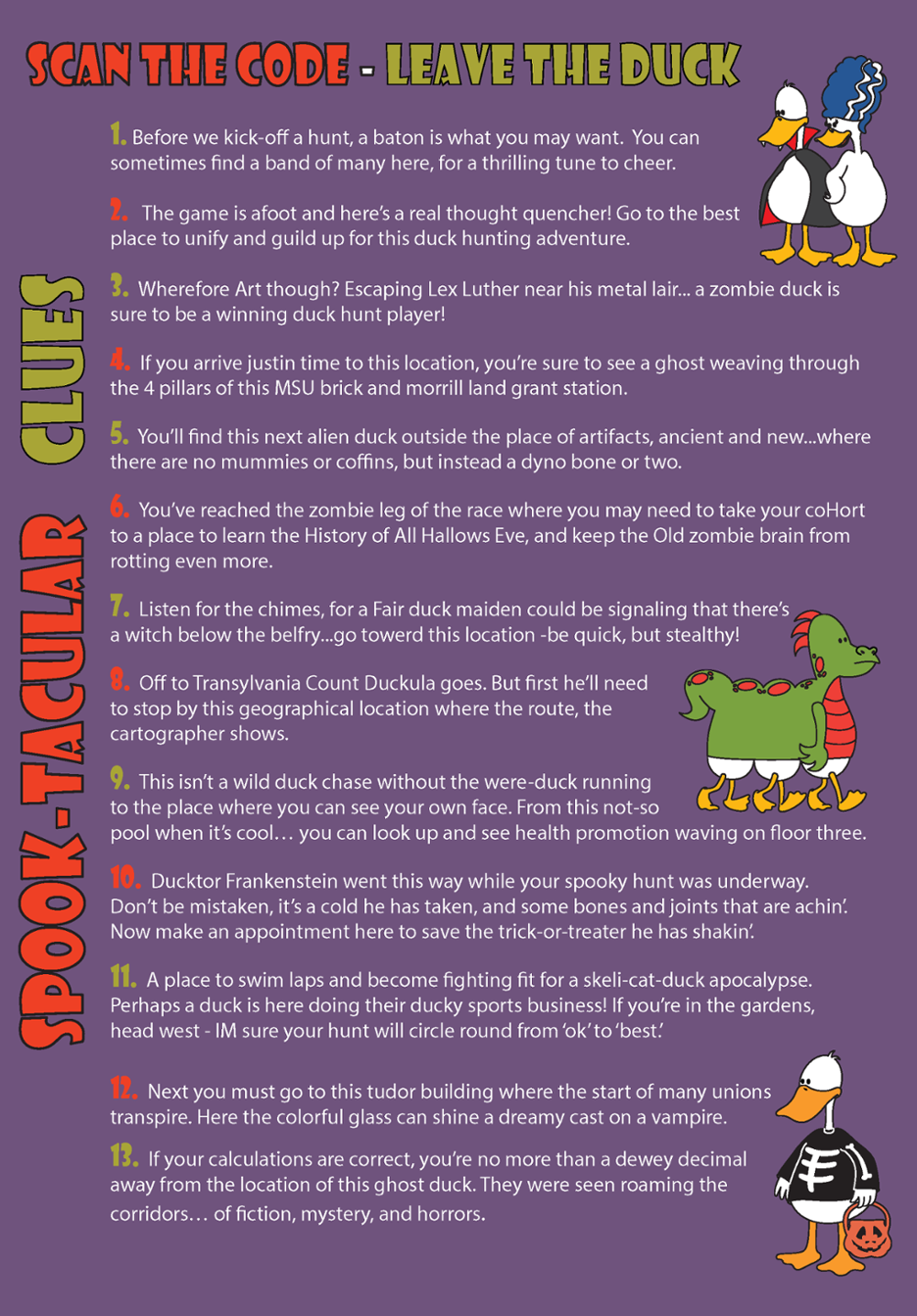 SCAN THE CODE - LEAVE THE DUCK

SPOOK-TACULAR CLUES

1. Before we kick-off a hunt, a baton is what you may want. You can sometimes find a band of many here, for a thrilling tune to cheer.

2. The game is afoot and here's a real thought quencher! Go to the best place to unify and guild up for this duck hunting adventure.

3. Wherefore Art though? Escaping Lex Luther near his metal lair... a zombie duck is sure to be a winning duck hunt player!

4. If you arrive justin time to this location, you're sure to see a ghost weaving through the 4 pillars of this MSU brick and morrill land grant station.

5. You'll find this next alien duck outside the place of artifacts, ancient and new...where there are no mummies or coffins, but instead a dyno bone or two.

6. You've reached the zombie leg of the race where you may need to take your coHort to a place to learn the History of All Hallows Eve, and keep the Old zombie brain from rotting even more.

7. Listen for the chimes, for a Fair duck maiden could be signaling that there's a witch below the belfry...go toward this location -be quick, but stealthy!

8. Off to Transylvania Count Duckula goes. But first he'll need to stop by this geographical location where the route, the cartographer shows.

9. This isn't a wild duck chase without the were-duck running to the place where you can see your own face. From this not-so pool when it's cool… you can look up and see health promotion waving on floor three.

10. Ducktor Frankenstein went this way while your spooky hunt was underway. Don't be mistaken, it's a cold he has taken, and some bones and joints that are achin'. Now make an appointment here to save the trick-or-treater he has shakin'.

11. A place to swim laps and become fighting fit for a skeli-cat-duck apocalypse. Perhaps a duck is here doing their ducky sports business! If you're in the gardens, head west - IM sure your hunt will circle round from 'ok' to 'best.'

12. Next you must go to this tudor building where the start of many unions transpire. Here the colorful glass can shine a dreamy cast on a vampire.

13. If your calculations are correct, you're no more than a dewey decimal away from the location of this ghost duck. They were seen roaming the corridors… of fiction, mystery, and horrors.